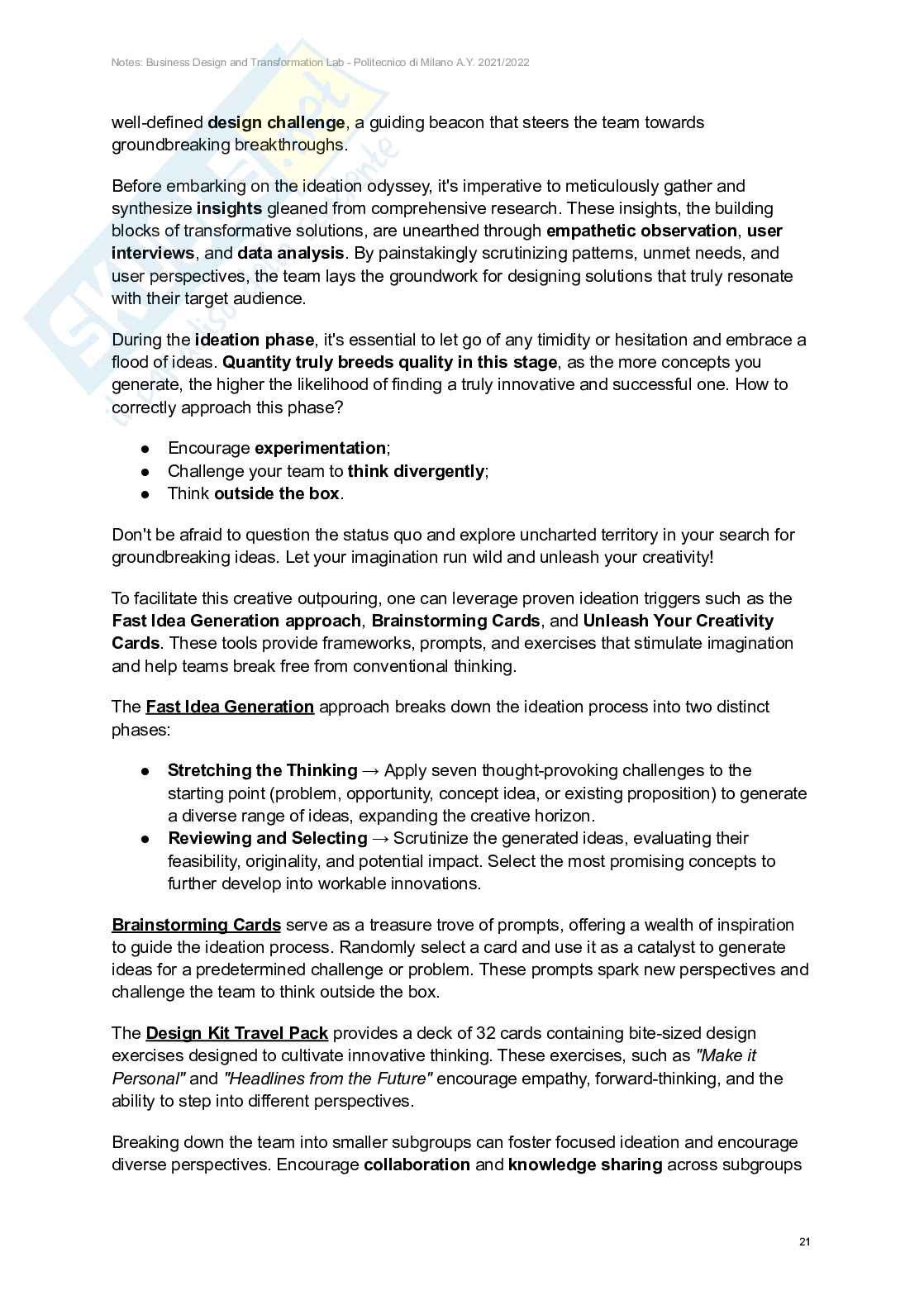 Notes: Business Design and Transformation Lab - Politecnico di Milano A.Y. 2021/2022

well-defined design challenge, a guiding beacon that steers the team towards groundbreaking breakthroughs.

Before embarking on the ideation odyssey, it's imperative to meticulously gather and synthesize insights gleaned from comprehensive research. These insights, the building blocks of transformative solutions, are unearthed through empathetic observation, user interviews, and data analysis. By painstakingly scrutinizing patterns, unmet needs, and user perspectives, the team lays the groundwork for designing solutions that truly resonate with their target audience.

During the ideation phase, it's essential to let go of any timidity or hesitation and embrace a flood of ideas. Quantity truly breeds quality in this stage, as the more concepts you generate, the higher the likelihood of finding a truly innovative and successful one. How to correctly approach this phase?

● Encourage experimentation;
● Challenge your team to think divergently;
● Think outside the box.

Don't be afraid to question the status quo and explore uncharted territory in your search for groundbreaking ideas. Let your imagination run wild and unleash your creativity!

To facilitate this creative outpouring, one can leverage proven ideation triggers such as the Fast Idea Generation approach, Brainstorming Cards, and Unleash Your Creativity Cards. These tools provide frameworks, prompts, and exercises that stimulate imagination and help teams break free from conventional thinking.

The Fast Idea Generation approach breaks down the ideation process into two distinct phases:

● Stretching the Thinking → Apply seven thought-provoking challenges to the starting point (problem, opportunity, concept idea, or existing proposition) to generate a diverse range of ideas, expanding the creative horizon.
● Reviewing and Selecting → Scrutinize the generated ideas, evaluating their feasibility, originality, and potential impact. Select the most promising concepts to further develop into workable innovations.

Brainstorming Cards serve as a treasure trove of prompts, offering a wealth of inspiration to guide the ideation process. Randomly select a card and use it as a catalyst to generate ideas for a predetermined challenge or problem. These prompts spark new perspectives and challenge the team to think outside the box.

The Design Kit Travel Pack provides a deck of 32 cards containing bite-sized design exercises designed to cultivate innovative thinking. These exercises, such as "Make it Personal" and "Headlines from the Future" encourage empathy, forward-thinking, and the ability to step into different perspectives.

Breaking down the team into smaller subgroups can foster focused ideation and encourage diverse perspectives. Encourage collaboration and knowledge sharing across subgroups

21